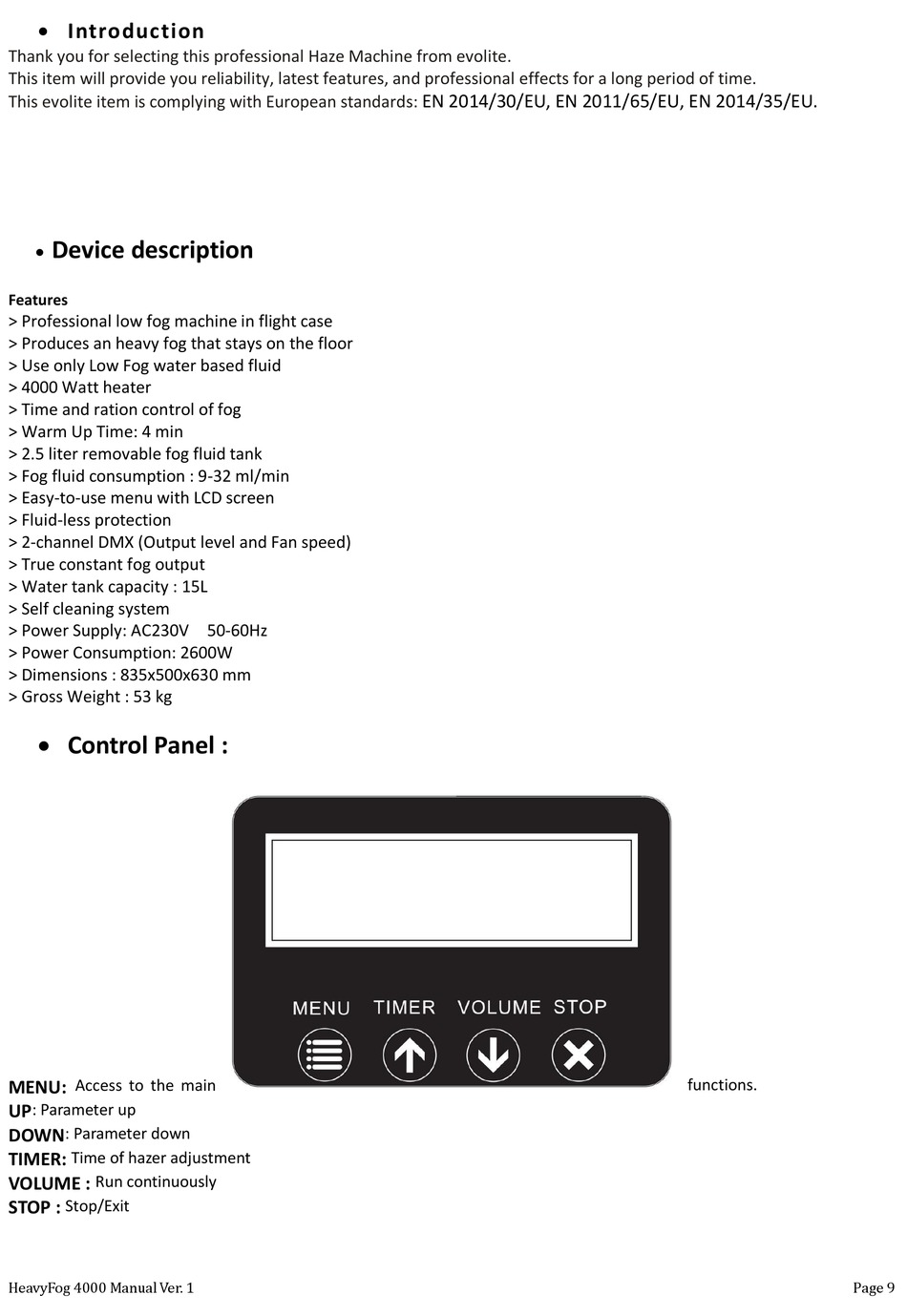 • Introduction
Thank you for selecting this professional Haze Machine from evolite.
This item will provide you reliability, latest features, and professional effects for a long period of time.
This evolite item is complying with European standards: EN 2014/30/EU, EN 2011/65/EU, EN 2014/35/EU.

• Device description

Features
> Professional low fog machine in flight case
> Produces an heavy fog that stays on the floor
> Use only Low Fog water based fluid
> 4000 Watt heater
> Time and ration control of fog
> Warm Up Time: 4 min
> 2.5 liter removable fog fluid tank
> Fog fluid consumption : 9-32 ml/min
> Easy-to-use menu with LCD screen
> Fluid-less protection
> 2-channel DMX (Output level and Fan speed)
> True constant fog output
> Water tank capacity : 15L
> Self cleaning system
> Power Supply: AC230V 50-60Hz
> Power Consumption: 2600W
> Dimensions : 835x500x630 mm
> Gross Weight : 53 kg

• Control Panel :

MENU TIMER VOLUME STOP

MENU: Access to the main functions.
UP: Parameter up
DOWN: Parameter down
TIMER: Time of hazer adjustment
VOLUME : Run continuously
STOP : Stop/Exit

HeavyFog 4000 Manual Ver. 1 Page 9